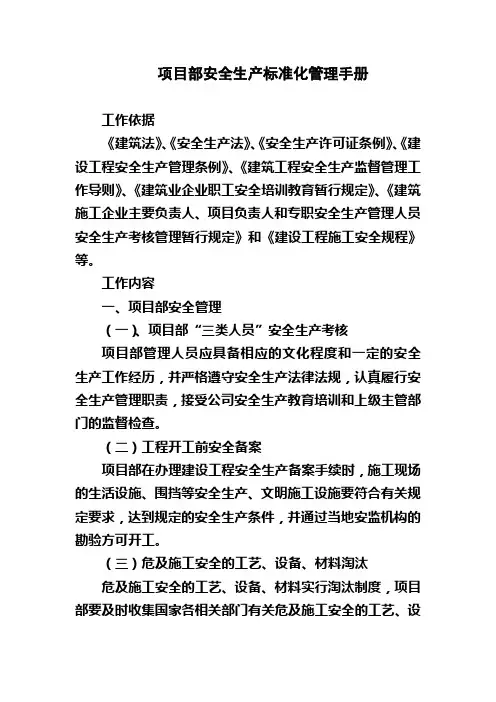 项目部安全生产标准化管理手册

工作依据

《建筑法》、《安全生产法》、《安全生产许可证条例》、《建设工程安全生产管理条例》、《建筑工程安全生产监督管理工作导则》、《建筑业企业职工安全培训教育暂行规定》、《建筑施工企业主要负责人、项目负责人和专职安全生产管理人员安全生产考核管理暂行规定》和《建设工程施工安全规程》等。

工作内容

一、项目部安全管理

（一）、项目部“三类人员”安全生产考核

项目部管理人员应具备相应的文化程度和一定的安全生产工作经历，并严格遵守安全生产法律法规，认真履行安全生产管理职责，接受公司安全生产教育培训和上级主管部门的监督检查。

（二）工程开工前安全备案

项目部在办理建设工程安全生产备案手续时，施工现场的生活设施、围挡等安全生产、文明施工设施要符合有关规定要求，达到规定的安全生产条件，并通过当地安监机构的勘验方可开工。

（三）危及施工安全的工艺、设备、材料淘汰

危及施工安全的工艺、设备、材料实行淘汰制度，项目部要及时收集国家各相关部门有关危及施工安全的工艺、设